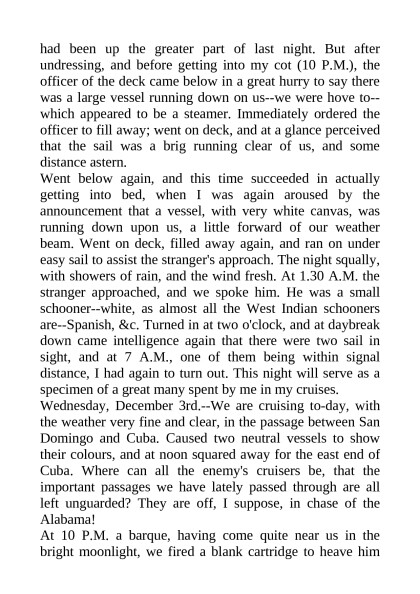 had been up the greater part of last night. But after undressing, and before getting into my cot (10 P.M.), the officer of the deck came below in a great hurry to say there was a large vessel running down on us--we were hove to--which appeared to be a steamer. Immediately ordered the officer to fill away; went on deck, and at a glance perceived that the sail was a brig running clear of us, and some distance astern.
Went below again, and this time succeeded in actually getting into bed, when I was again aroused by the announcement that a vessel, with very white canvas, was running down upon us, a little forward of our weather beam. Went on deck, filled away again, and ran on under easy sail to assist the stranger's approach. The night squally, with showers of rain, and the wind fresh. At 1.30 A.M. the stranger approached, and we spoke him. He was a small schooner--white, as almost all the West Indian schooners are--Spanish, &c. Turned in at two o'clock, and at daybreak down came intelligence again that there were two sail in sight, and at 7 A.M., one of them being within signal distance, I had again to turn out. This night will serve as a specimen of a great many spent by me in my cruises.
Wednesday, December 3rd.--We are cruising to-day, with the weather very fine and clear, in the passage between San Domingo and Cuba. Caused two neutral vessels to show their colours, and at noon squared away for the east end of Cuba. Where can all the enemy's cruisers be, that the important passages we have lately passed through are all left unguarded? They are off, I suppose, in chase of the Alabama!
At 10 P.M. a barque, having come quite near us in the bright moonlight, we fired a blank cartridge to heave him